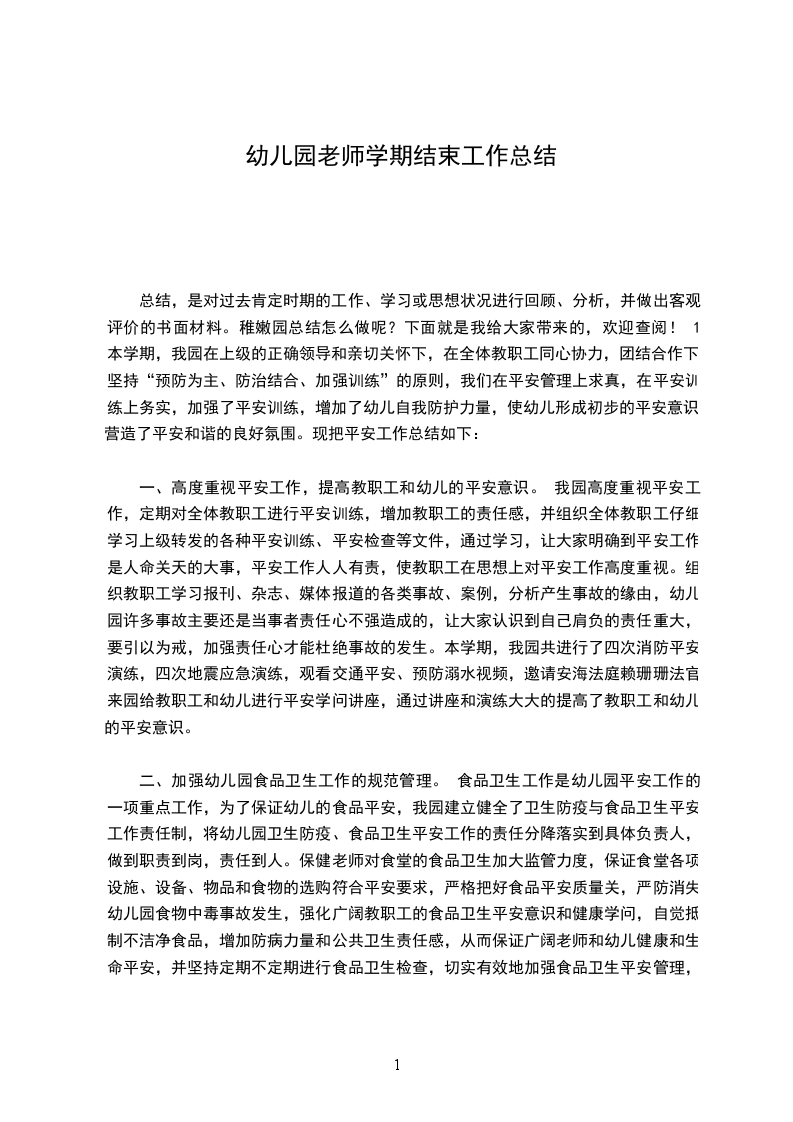 幼儿园老师学期结束工作总结

总结，是对过去肯定时期的工作、学习或思想状况进行回顾、分析，并做出客观评价的书面材料。稚嫩园总结怎么做呢？下面就是我给大家带来的，欢迎查阅！ 1 本学期，我园在上级的正确领导和亲切关怀下，在全体教职工同心协力，团结合作下坚持“预防为主、防治结合、加强训练”的原则，我们在平安管理上求真，在平安训练上务实，加强了平安训练，增加了幼儿自我防护力量，使幼儿形成初步的平安意识营造了平安和谐的良好氛围。现把平安工作总结如下：

一、高度重视平安工作，提高教职工和幼儿的平安意识。 我园高度重视平安工作，定期对全体教职工进行平安训练，增加教职工的责任感，并组织全体教职工仔细学习上级转发的各种平安训练、平安检查等文件，通过学习，让大家明确到平安工作是人命关天的大事，平安工作人人有责，使教职工在思想上对平安工作高度重视。组织教职工学习报刊、杂志、媒体报道的各类事故、案例，分析产生事故的缘由，幼儿园许多事故主要还是当事者责任心不强造成的，让大家认识到自己肩负的责任重大，要引以为戒，加强责任心才能杜绝事故的发生。本学期，我园共进行了四次消防平安演练，四次地震应急演练，观看交通平安、预防溺水视频，邀请安海法庭赖珊珊法官来园给教职工和幼儿进行平安学问讲座，通过讲座和演练大大的提高了教职工和幼儿的平安意识。

二、加强幼儿园食品卫生工作的规范管理。 食品卫生工作是幼儿园平安工作的一项重点工作，为了保证幼儿的食品平安，我园建立健全了卫生防疫与食品卫生平安工作责任制，将幼儿园卫生防疫、食品卫生平安工作的责任分降落实到具体负责人，做到职责到岗，责任到人。保健老师对食堂的食品卫生加大监管力度，保证食堂各项设施、设备、物品和食物的选购符合平安要求，严格把好食品平安质量关，严防消失幼儿园食物中毒事故发生，强化广阔教职工的食品卫生平安意识和健康学问，自觉抵制不洁净食品，增加防病力量和公共卫生责任感，从而保证广阔老师和幼儿健康和生命平安，并坚持定期不定期进行食品卫生检查，切实有效地加强食品卫生平安管理，

1